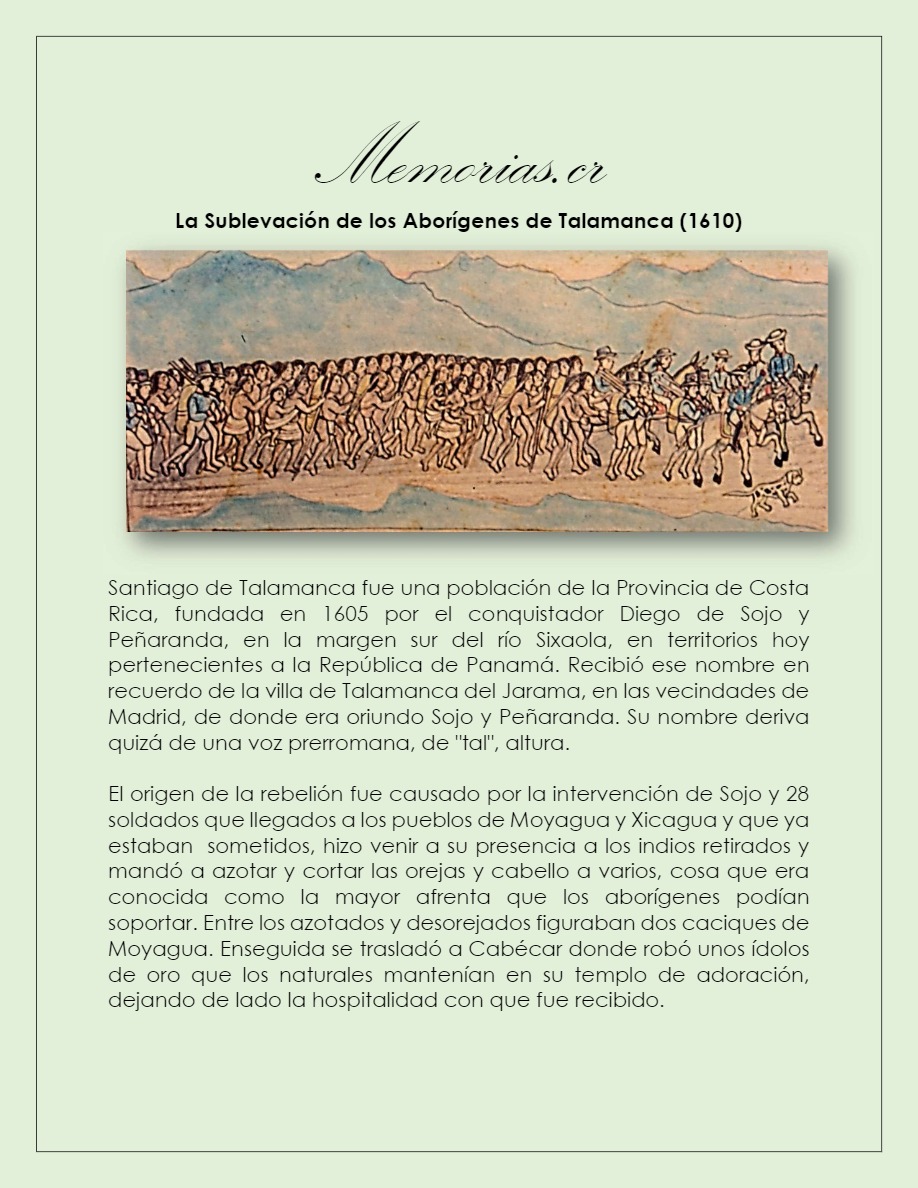 Memorias.cr

La Sublevación de los Aborígenes de Talamanca (1610)

Santiago de Talamanca fue una población de la Provincia de Costa Rica, fundada en 1605 por el conquistador Diego de Sojo y Peñaranda, en la margen sur del río Sixaola, en territorios hoy pertenecientes a la República de Panamá. Recibió ese nombre en recuerdo de la villa de Talamanca del Jarama, en las vecindades de Madrid, de donde era oriundo Sojo y Peñaranda. Su nombre deriva quizá de una voz prerromana, de "tal", altura.

El origen de la rebelión fue causado por la intervención de Sojo y 28 soldados que llegados a los pueblos de Moyagua y Xicagua y que ya estaban sometidos, hizo venir a su presencia a los indios retirados y mandó a azotar y cortar las orejas y cabello a varios, cosa que era conocida como la mayor afrenta que los aborígenes podían soportar. Entre los azotados y desorejados figuraban dos caciques de Moyagua. Enseguida se trasladó a Cabécar donde robó unos ídolos de oro que los naturales mantenían en su templo de adoración, dejando de lado la hospitalidad con que fue recibido.